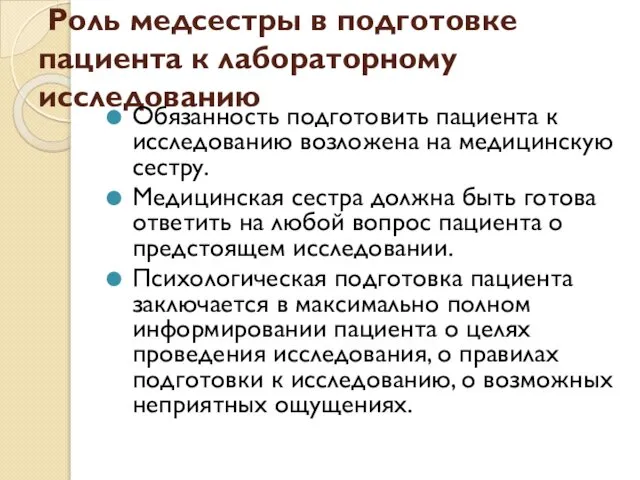 Роль медсестры в подготовке пациента к лабораторному исследованию

Обязанность подготовить пациента к исследованию возложена на медицинскую сестру.

Медицинская сестра должна быть готова ответить на любой вопрос пациента о предстоящем исследовании.

Психологическая подготовка пациента заключается в максимально полном информировании пациента о целях проведения исследования, о правилах подготовки к исследованию, о возможных неприятных ощущениях.